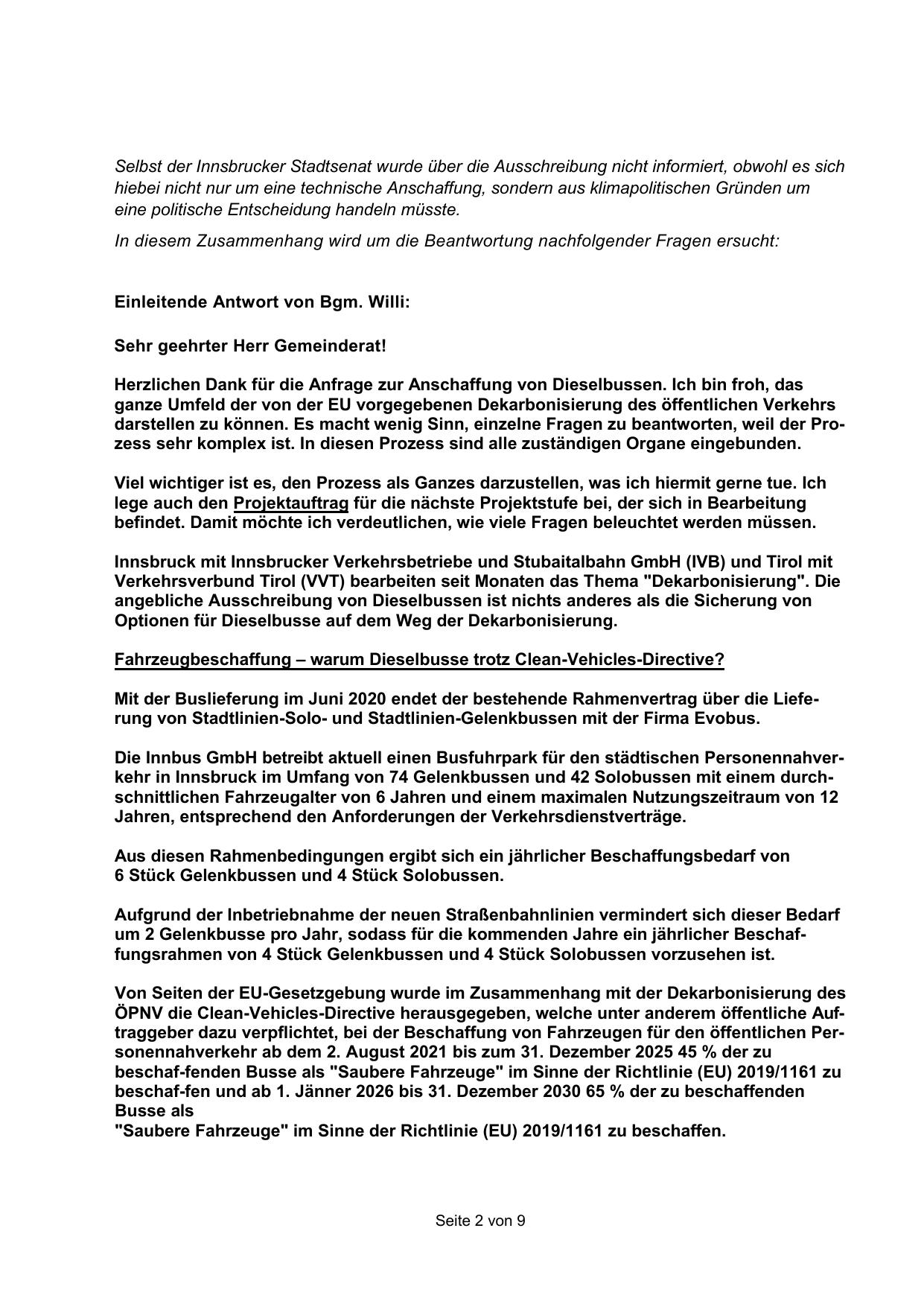 Selbst der Innsbrucker Stadtsenat wurde über die Ausschreibung nicht informiert, obwohl es sich hiebei nicht nur um eine technische Anschaffung, sondern aus klimapolitischen Gründen um eine politische Entscheidung handeln müsste.

In diesem Zusammenhang wird um die Beantwortung nachfolgender Fragen ersucht:

Einleitende Antwort von Bgm. Willi:

Sehr geehrter Herr Gemeinderat!

Herzlichen Dank für die Anfrage zur Anschaffung von Dieselbussen. Ich bin froh, das ganze Umfeld der von der EU vorgegebenen Dekarbonisierung des öffentlichen Verkehrs darstellen zu können. Es macht wenig Sinn, einzelne Fragen zu beantworten, weil der Prozess sehr komplex ist. In diesen Prozess sind alle zuständigen Organe eingebunden.

Viel wichtiger ist es, den Prozess als Ganzes darzustellen, was ich hiermit gerne tue. Ich lege auch den Projektauftrag für die nächste Projektstufe bei, der sich in Bearbeitung befindet. Damit möchte ich verdeutlichen, wie viele Fragen beleuchtet werden müssen.

Innsbruck mit Innsbrucker Verkehrsbetriebe und Stubaitalbahn GmbH (IVB) und Tirol mit Verkehrsverbund Tirol (VVT) bearbeiten seit Monaten das Thema "Dekarbonisierung". Die angebliche Ausschreibung von Dieselbussen ist nichts anderes als die Sicherung von Optionen für Dieselbusse auf dem Weg der Dekarbonisierung.

Fahrzeugbeschaffung – warum Dieselbusse trotz Clean-Vehicles-Directive?

Mit der Buslieferung im Juni 2020 endet der bestehende Rahmenvertrag über die Lieferung von Stadtlinien-Solo- und Stadtlinien-Gelenkbussen mit der Firma Evobus.

Die Innbus GmbH betreibt aktuell einen Busfuhrpark für den städtischen Personennahverkehr in Innsbruck im Umfang von 74 Gelenkbussen und 42 Solobussen mit einem durchschnittlichen Fahrzeugalter von 6 Jahren und einem maximalen Nutzungszeitraum von 12 Jahren, entsprechend den Anforderungen der Verkehrsdienstverträge.

Aus diesen Rahmenbedingungen ergibt sich ein jährlicher Beschaffungsbedarf von 6 Stück Gelenkbussen und 4 Stück Solobussen.

Aufgrund der Inbetriebnahme der neuen Straßenbahnlinien vermindert sich dieser Bedarf um 2 Gelenkbusse pro Jahr, sodass für die kommenden Jahre ein jährlicher Beschaffungsrahmen von 4 Stück Gelenkbussen und 4 Stück Solobussen vorzusehen ist.

Von Seiten der EU-Gesetzgebung wurde im Zusammenhang mit der Dekarbonisierung des ÖPNV die Clean-Vehicles-Directive herausgegeben, welche unter anderem öffentliche Auftraggeber dazu verpflichtet, bei der Beschaffung von Fahrzeugen für den öffentlichen Personennahverkehr ab dem 2. August 2021 bis zum 31. Dezember 2025 45 % der zu beschaf-fenden Busse als "Saubere Fahrzeuge" im Sinne der Richtlinie (EU) 2019/1161 zu beschaf-fen und ab 1. Jänner 2026 bis 31. Dezember 2030 65 % der zu beschaffenden Busse als
"Saubere Fahrzeuge" im Sinne der Richtlinie (EU) 2019/1161 zu beschaffen.

Seite 2 von 9